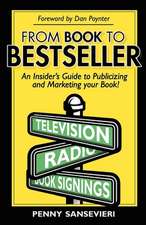 Foreword by Dan Poynter

FROM BOOK TO BESTSELLER

An Insider's Guide to Publicizing and Marketing your Book!

TELEVISION

RADIO

BOOK SIGNINGS

PENNY SANSEVIERI